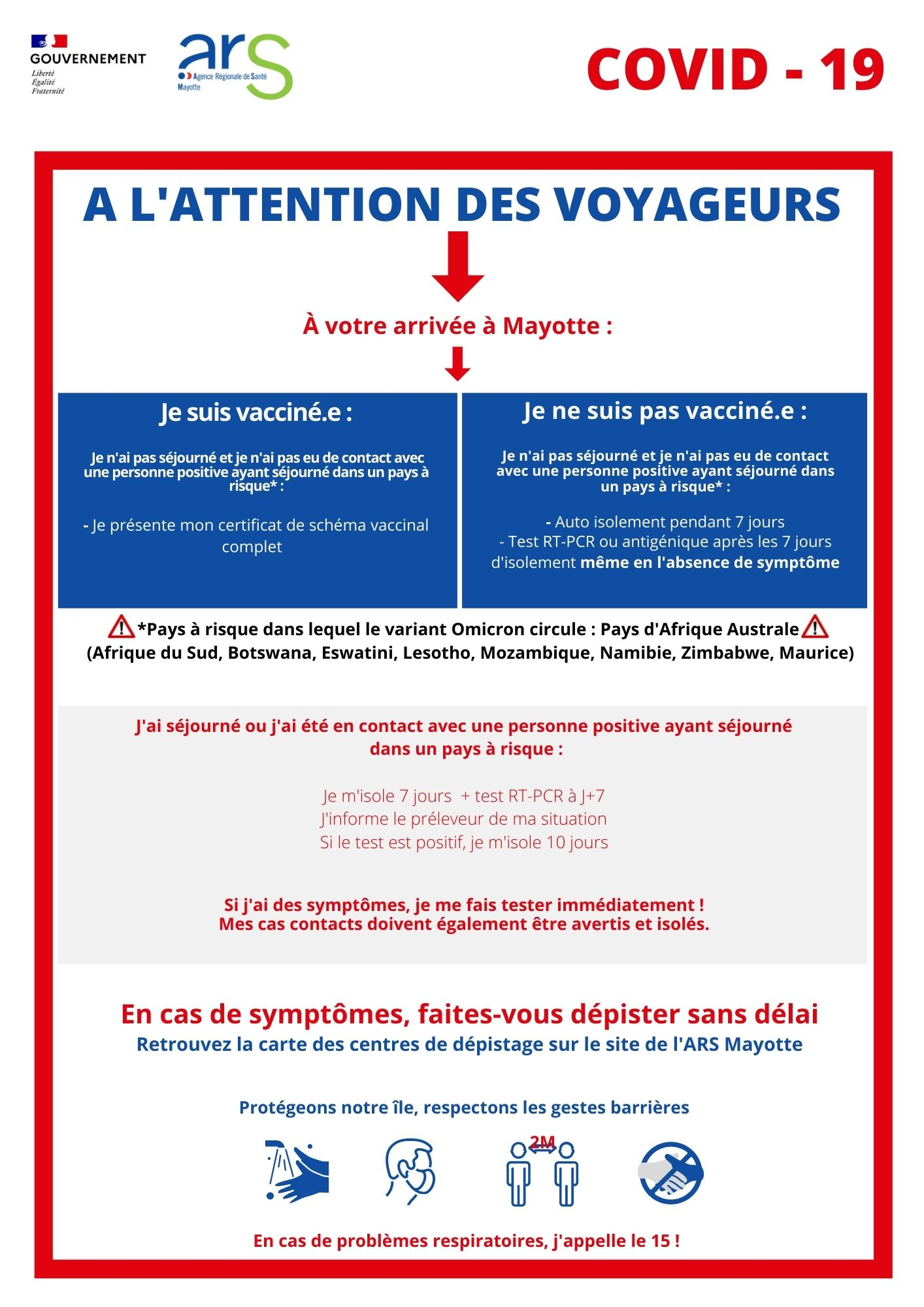 GOUVERNEMENT
Liberté
Égalité
Fraternité

ars
Agence Régionale de Santé
Mayotte

COVID - 19

A L'ATTENTION DES VOYAGEURS

À votre arrivée à Mayotte :

Je suis vacciné.e :

Je n'ai pas séjourné et je n'ai pas eu de contact avec une personne positive ayant séjourné dans un pays à risque* :

- Je présente mon certificat de schéma vaccinal complet

Je ne suis pas vacciné.e :

Je n'ai pas séjourné et je n'ai pas eu de contact avec une personne positive ayant séjourné dans un pays à risque* :

- Auto isolement pendant 7 jours
- Test RT-PCR ou antigénique après les 7 jours d'isolement même en l'absence de symptôme

*Pays à risque dans lequel le variant Omicron circule : Pays d'Afrique Australe
(Afrique du Sud, Botswana, Eswatini, Lesotho, Mozambique, Namibie, Zimbabwe, Maurice)

J'ai séjourné ou j'ai été en contact avec une personne positive ayant séjourné dans un pays à risque :

Je m'isole 7 jours + test RT-PCR à J+7
J'informe le préleveur de ma situation
Si le test est positif, je m'isole 10 jours

Si j'ai des symptômes, je me fais tester immédiatement !
Mes cas contacts doivent également être avertis et isolés.

En cas de symptômes, faites-vous dépister sans délai
Retrouvez la carte des centres de dépistage sur le site de l'ARS Mayotte

Protégeons notre île, respectons les gestes barrières

2M

En cas de problèmes respiratoires, j'appelle le 15 !